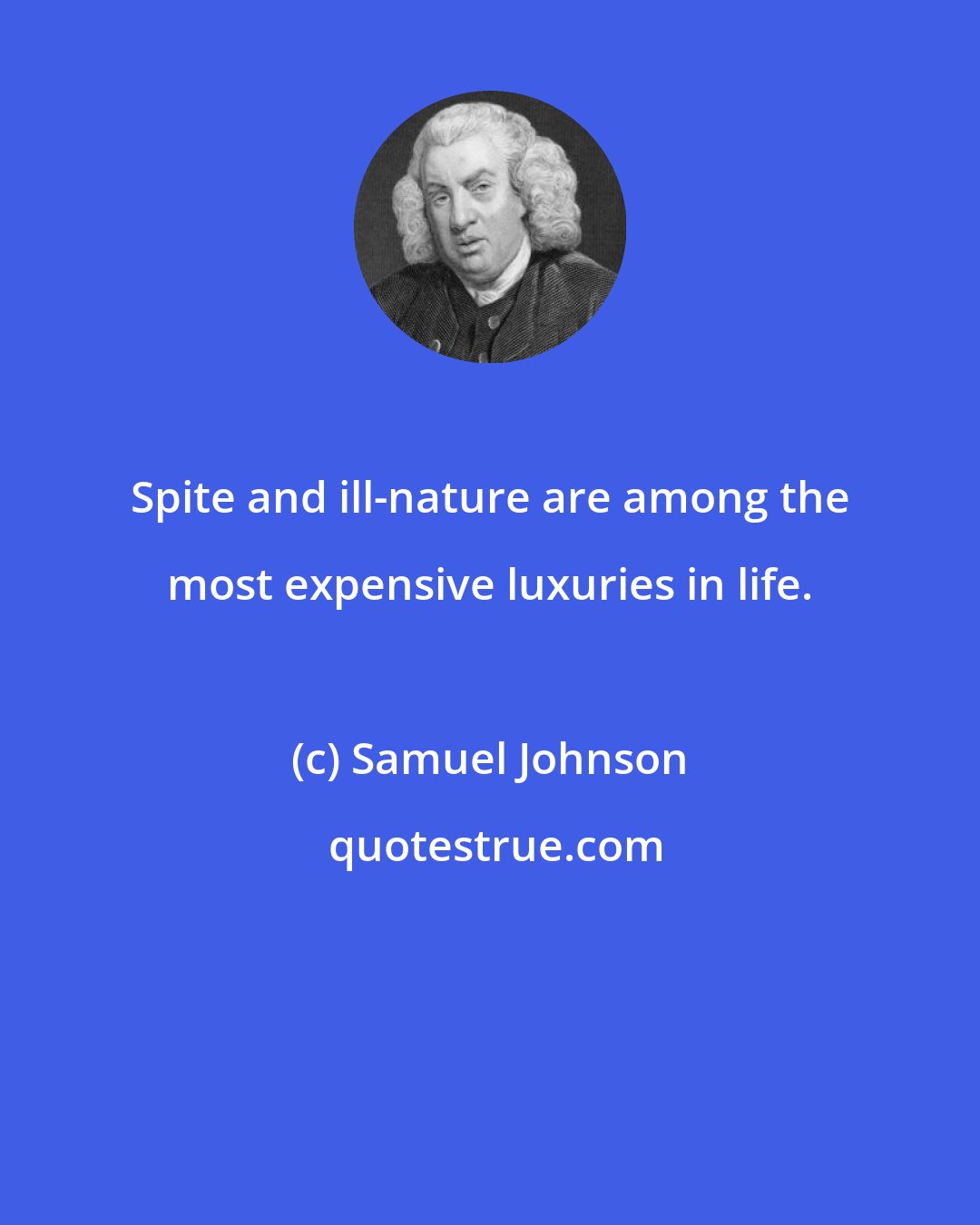 Spite and ill-nature are among the most expensive luxuries in life.

(c) Samuel Johnson

quotestrue.com